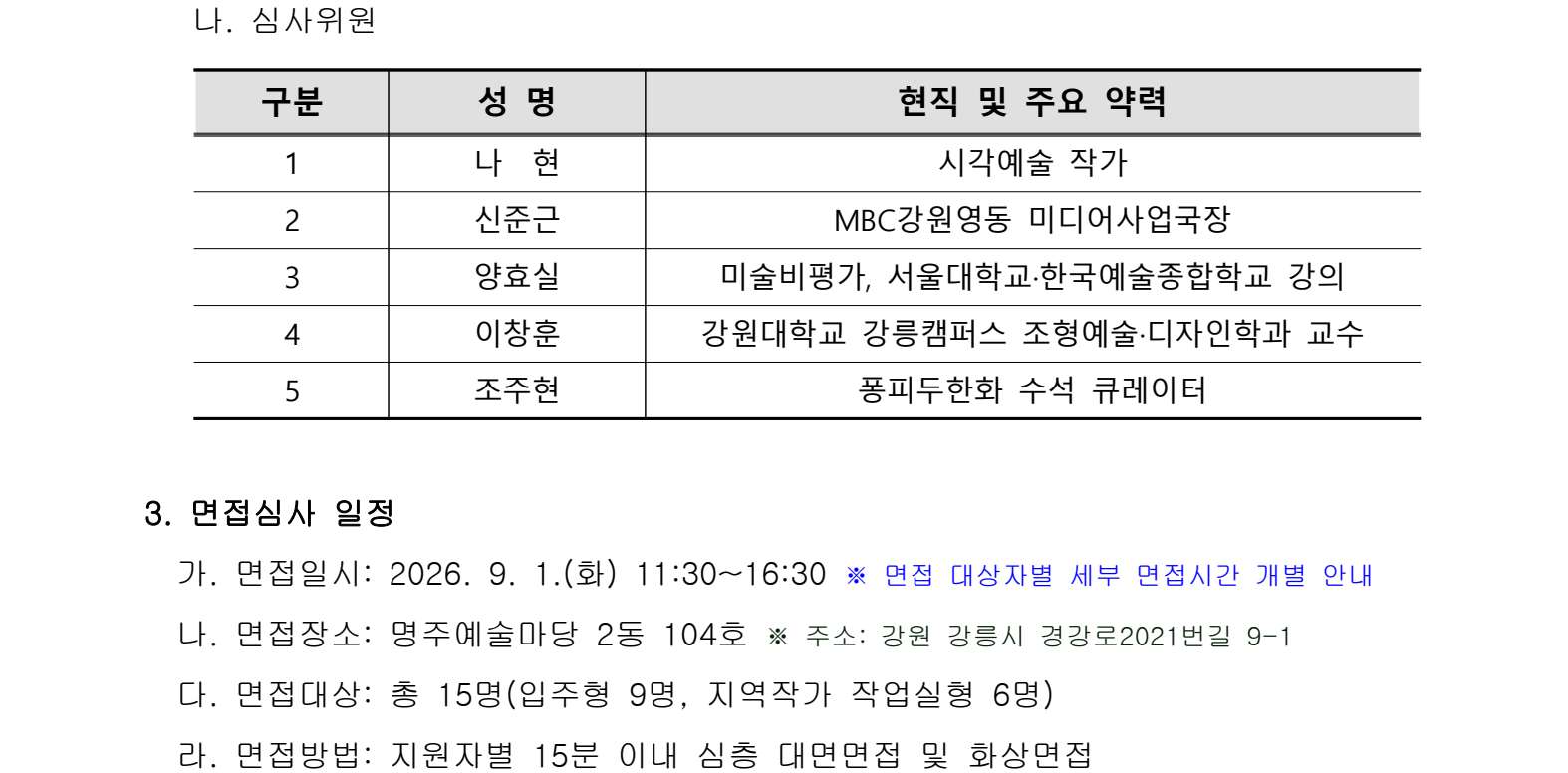 나. 심사위원

| 구분 | 성 명 | 현직 및 주요 약력 |
|---|---|---|
| 1 | 나 현 | 시각예술 작가 |
| 2 | 신준근 | MBC강원영동 미디어사업국장 |
| 3 | 양효실 | 미술비평가, 서울대학교·한국예술종합학교 강의 |
| 4 | 이창훈 | 강원대학교 강릉캠퍼스 조형예술·디자인학과 교수 |
| 5 | 조주현 | 퐁피두한화 수석 큐레이터 |

3. 면접심사 일정

가. 면접일시: 2026. 9. 1.(화) 11:30~16:30 ※ 면접 대상자별 세부 면접시간 개별 안내

나. 면접장소: 명주예술마당 2동 104호 ※ 주소: 강원 강릉시 경강로2021번길 9-1

다. 면접대상: 총 15명(입주형 9명, 지역작가 작업실형 6명)

라. 면접방법: 지원자별 15분 이내 심층 대면면접 및 화상면접